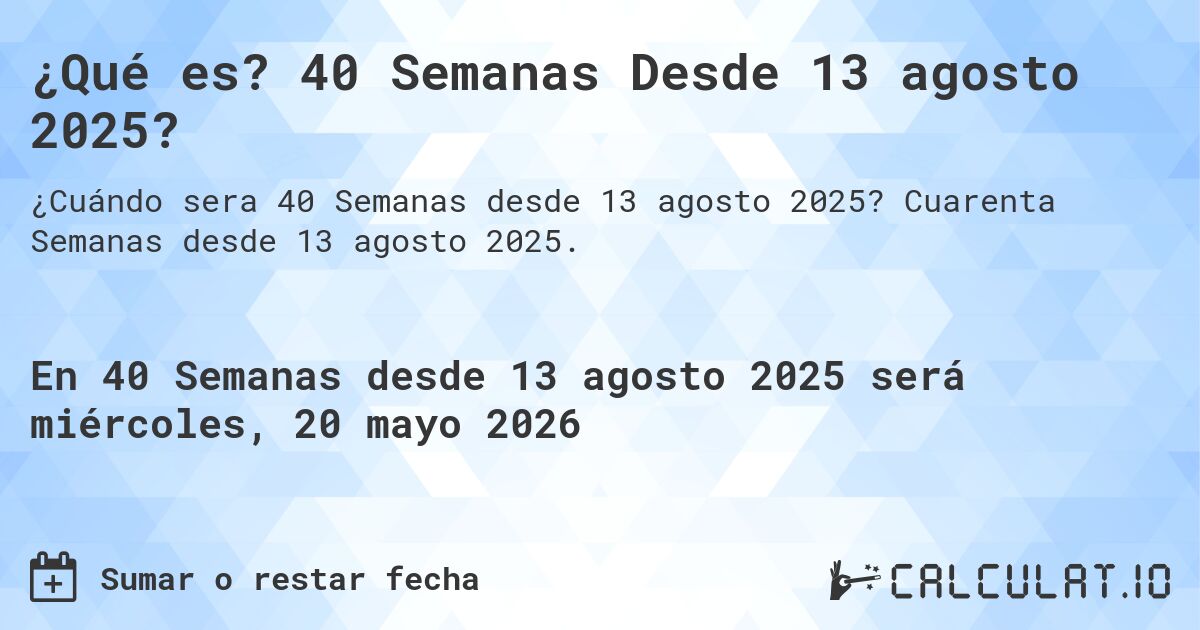 ¿Qué es? 40 Semanas Desde 13 agosto 2025?

¿Cuándo sera 40 Semanas desde 13 agosto 2025? Cuarenta Semanas desde 13 agosto 2025.

En 40 Semanas desde 13 agosto 2025 será miércoles, 20 mayo 2026

Sumar o restar fecha

CALCULAT.IO